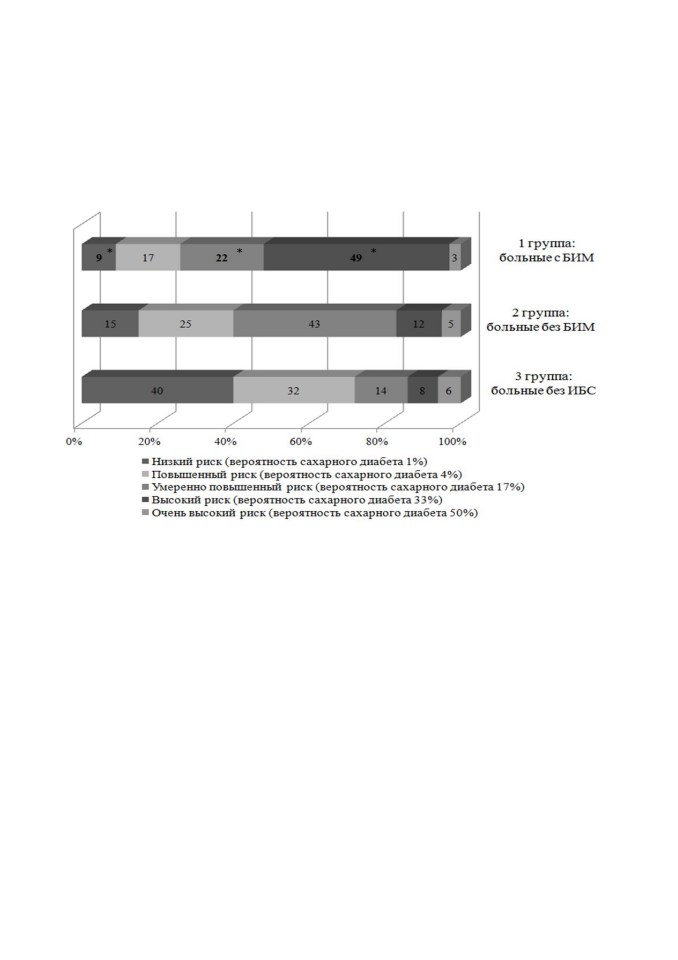 9 * 17 22 * 49 * 3

1 группа: больные с БИМ

15 25 43 12 5

2 группа: больные без БИМ

40 32 14 8 6

3 группа: больные без ИБС

0% 20% 40% 60% 80% 100%

Низкий риск (вероятность сахарного диабета 1%)
Повышенный риск (вероятность сахарного диабета 4%)
Умеренно повышенный риск (вероятность сахарного диабета 17%)
Высокий риск (вероятность сахарного диабета 33%)
Очень высокий риск (вероятность сахарного диабета 50%)